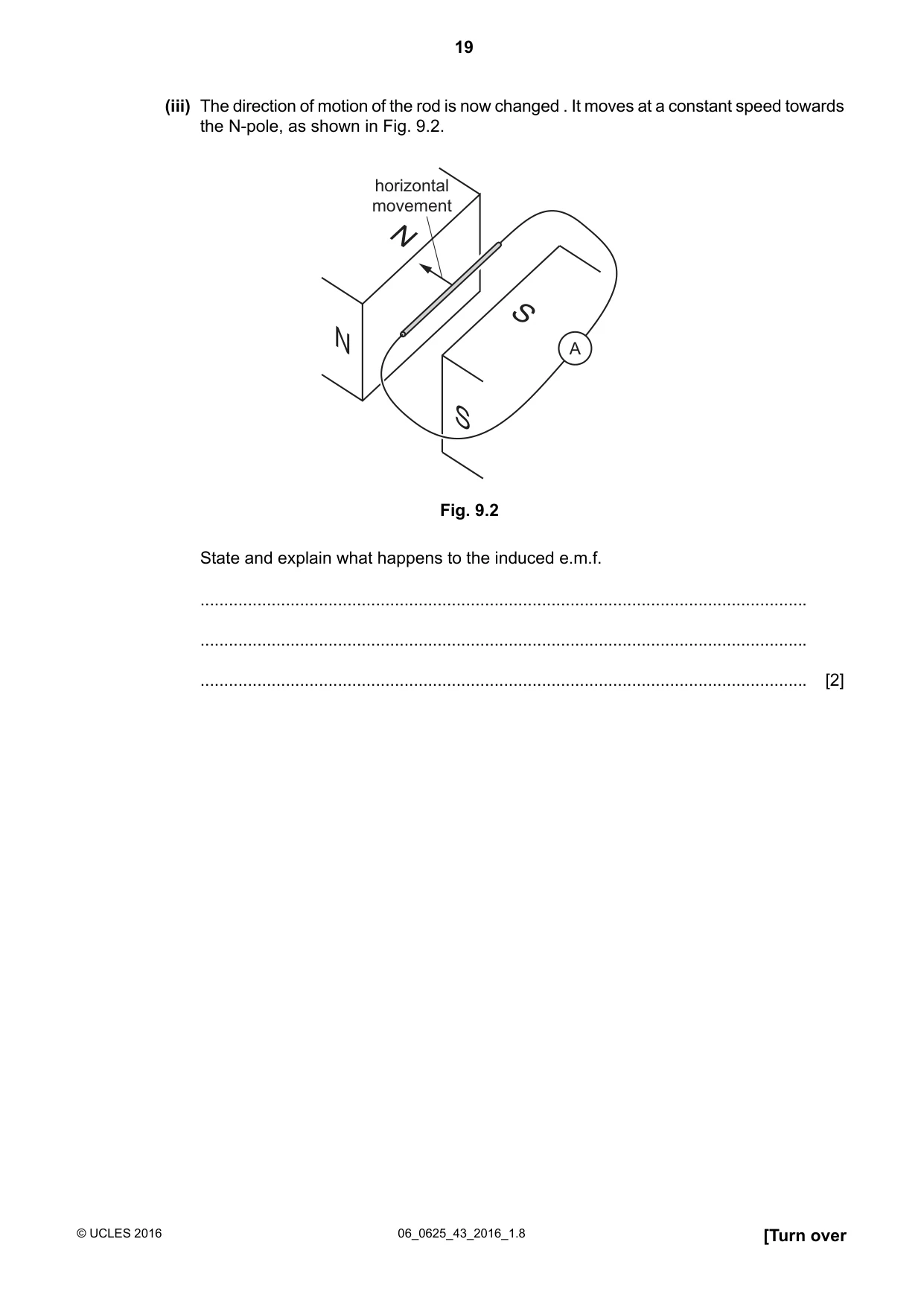 19

(iii) The direction of motion of the rod is now changed . It moves at a constant speed towards the N-pole, as shown in Fig. 9.2.

horizontal movement

N

N

S

S

A

Fig. 9.2

State and explain what happens to the induced e.m.f.

____

____

____ [2]

© UCLES 2016

06_0625_43_2016_1.8

[Turn over